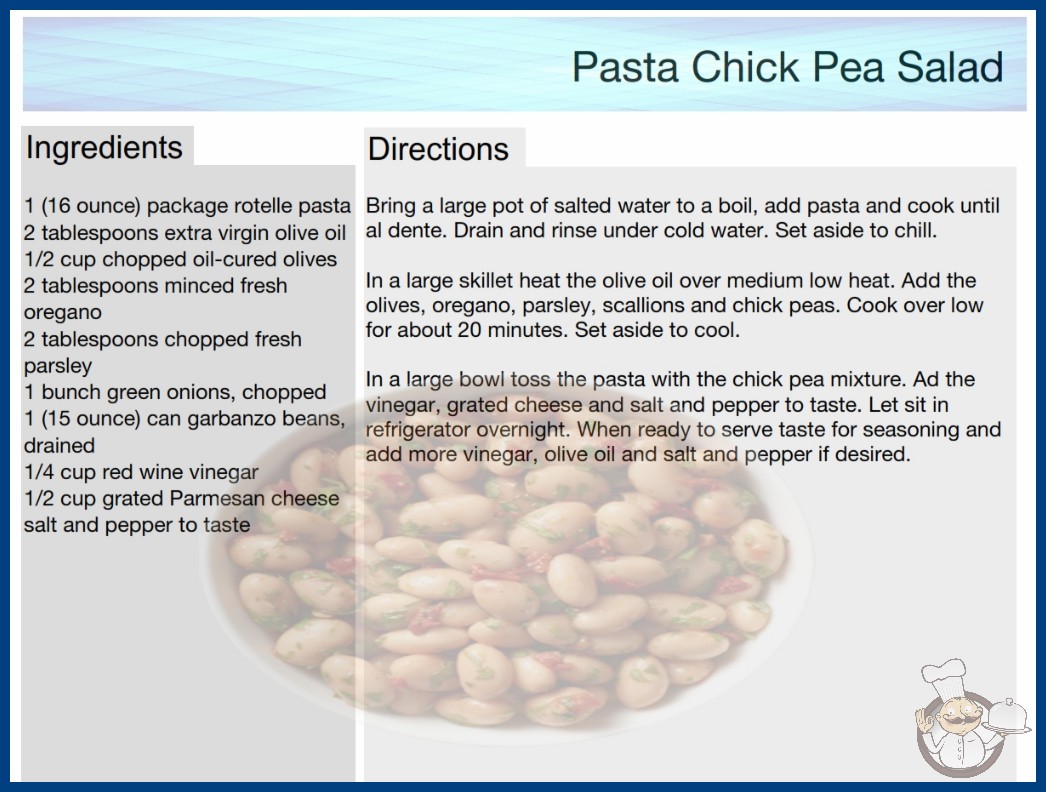 Pasta Chick Pea Salad

Ingredients

1 (16 ounce) package rotelle pasta
2 tablespoons extra virgin olive oil
1/2 cup chopped oil-cured olives
2 tablespoons minced fresh oregano
2 tablespoons chopped fresh parsley
1 bunch green onions, chopped
1 (15 ounce) can garbanzo beans, drained
1/4 cup red wine vinegar
1/2 cup grated Parmesan cheese
salt and pepper to taste

Directions

Bring a large pot of salted water to a boil, add pasta and cook until al dente. Drain and rinse under cold water. Set aside to chill.

In a large skillet heat the olive oil over medium low heat. Add the olives, oregano, parsley, scallions and chick peas. Cook over low for about 20 minutes. Set aside to cool.

In a large bowl toss the pasta with the chick pea mixture. Ad the vinegar, grated cheese and salt and pepper to taste. Let sit in refrigerator overnight. When ready to serve taste for seasoning and add more vinegar, olive oil and salt and pepper if desired.